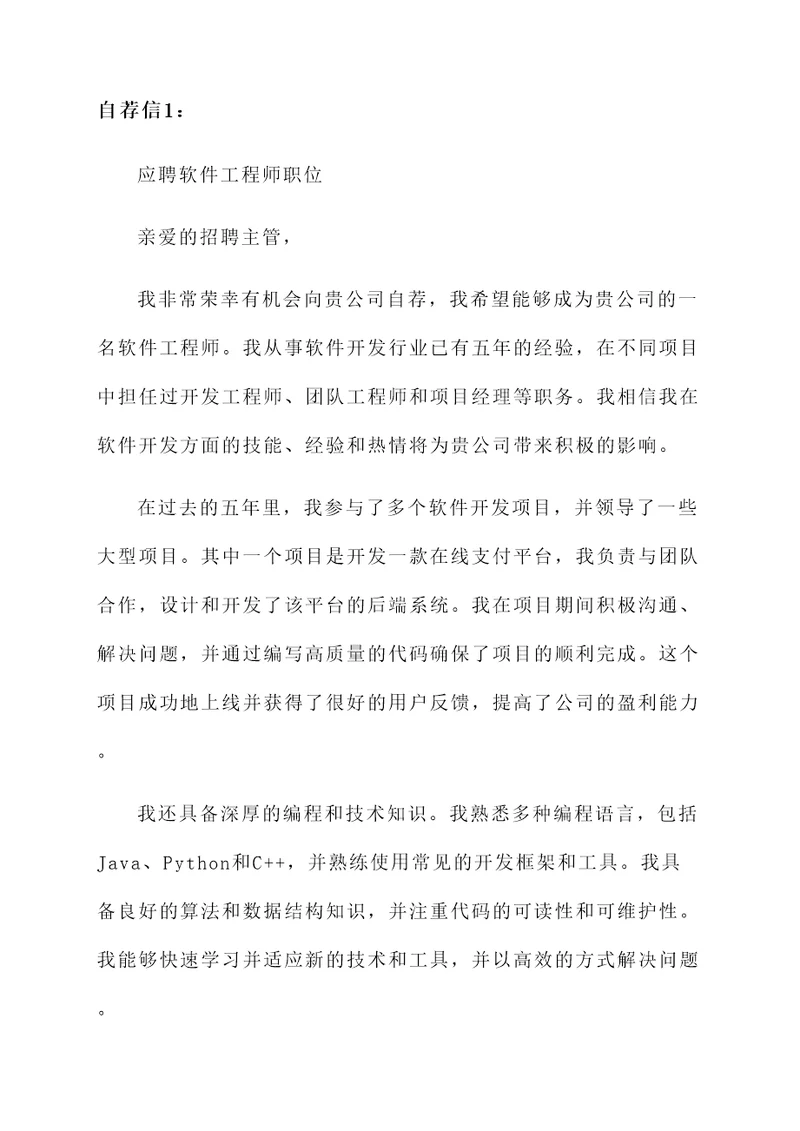 自荐信1：

应聘软件工程师职位

亲爱的招聘主管，

我非常荣幸有机会向贵公司自荐，我希望能够成为贵公司的一名软件工程师。我从事软件开发行业已有五年的经验，在不同项目中担任过开发工程师、团队工程师和项目经理等职务。我相信我在软件开发方面的技能、经验和热情将为贵公司带来积极的影响。

在过去的五年里，我参与了多个软件开发项目，并领导了一些大型项目。其中一个项目是开发一款在线支付平台，我负责与团队合作，设计和开发了该平台的后端系统。我在项目期间积极沟通、解决问题，并通过编写高质量的代码确保了项目的顺利完成。这个项目成功地上线并获得了很好的用户反馈，提高了公司的盈利能力。

我还具备深厚的编程和技术知识。我熟悉多种编程语言，包括Java、Python和C++，并熟练使用常见的开发框架和工具。我具备良好的算法和数据结构知识，并注重代码的可读性和可维护性。我能够快速学习并适应新的技术和工具，并以高效的方式解决问题。